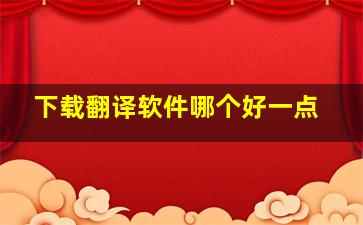 下载翻译软件哪个好一点